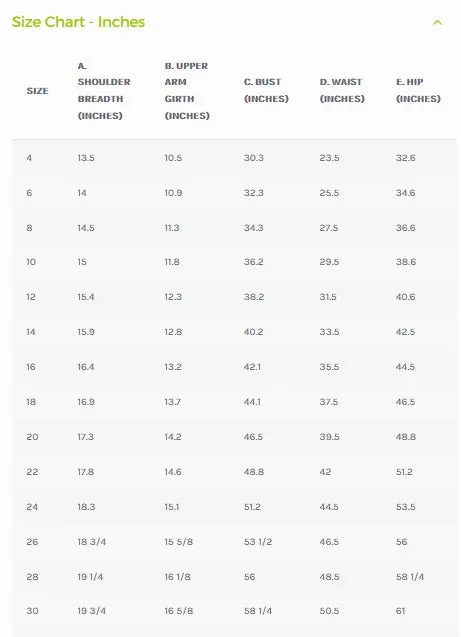 Size Chart - Inches

| SIZE | A. SHOULDER BREADTH (INCHES) | B. UPPER ARM GIRTH (INCHES) | C. BUST (INCHES) | D. WAIST (INCHES) | E. HIP (INCHES) |
|---|---|---|---|---|---|
| 4 | 13.5 | 10.5 | 30.3 | 23.5 | 32.6 |
| 6 | 14 | 10.9 | 32.3 | 25.5 | 34.6 |
| 8 | 14.5 | 11.3 | 34.3 | 27.5 | 36.6 |
| 10 | 15 | 11.8 | 36.2 | 29.5 | 38.6 |
| 12 | 15.4 | 12.3 | 38.2 | 31.5 | 40.6 |
| 14 | 15.9 | 12.8 | 40.2 | 33.5 | 42.5 |
| 16 | 16.4 | 13.2 | 42.1 | 35.5 | 44.5 |
| 18 | 16.9 | 13.7 | 44.1 | 37.5 | 46.5 |
| 20 | 17.3 | 14.2 | 46.5 | 39.5 | 48.8 |
| 22 | 17.8 | 14.6 | 48.8 | 42 | 51.2 |
| 24 | 18.3 | 15.1 | 51.2 | 44.5 | 53.5 |
| 26 | 18 3/4 | 15 5/8 | 53 1/2 | 46.5 | 56 |
| 28 | 19 1/4 | 16 1/8 | 56 | 48.5 | 58 1/4 |
| 30 | 19 3/4 | 16 5/8 | 58 1/4 | 50.5 | 61 |